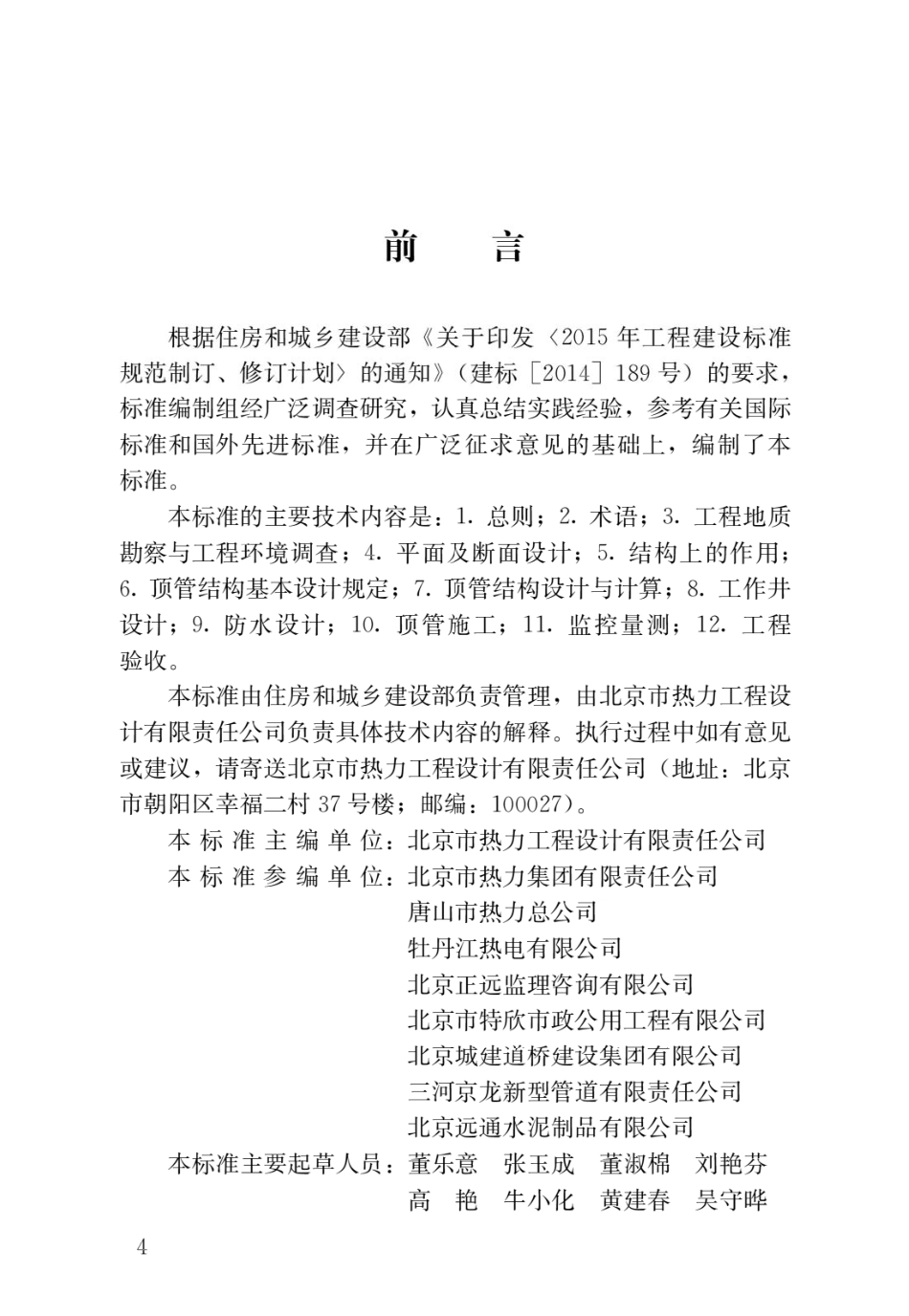 前　言

根据住房和城乡建设部《关于印发〈2015年工程建设标准规范制订、修订计划〉的通知》（建标［2014］189号）的要求，标准编制组经广泛调查研究，认真总结实践经验，参考有关国际标准和国外先进标准，并在广泛征求意见的基础上，编制了本标准。

本标准的主要技术内容是：1. 总则；2. 术语；3. 工程地质勘察与工程环境调查；4. 平面及断面设计；5. 结构上的作用；6. 顶管结构基本设计规定；7. 顶管结构设计与计算；8. 工作井设计；9. 防水设计；10. 顶管施工；11. 监控量测；12. 工程验收。

本标准由住房和城乡建设部负责管理，由北京市热力工程设计有限责任公司负责具体技术内容的解释。执行过程中如有意见或建议，请寄送北京市热力工程设计有限责任公司（地址：北京市朝阳区幸福二村37号楼；邮编：100027）。

本标准主编单位：北京市热力工程设计有限责任公司
本标准参编单位：北京市热力集团有限责任公司
唐山市热力总公司
牡丹江热电有限公司
北京正远监理咨询有限公司
北京市特欣市政公用工程有限公司
北京城建道桥建设集团有限公司
三河京龙新型管道有限责任公司
北京远通水泥制品有限公司
本标准主要起草人员：董乐意　张玉成　董淑棉　刘艳芬
高　艳　牛小化　黄建春　吴守晔

4